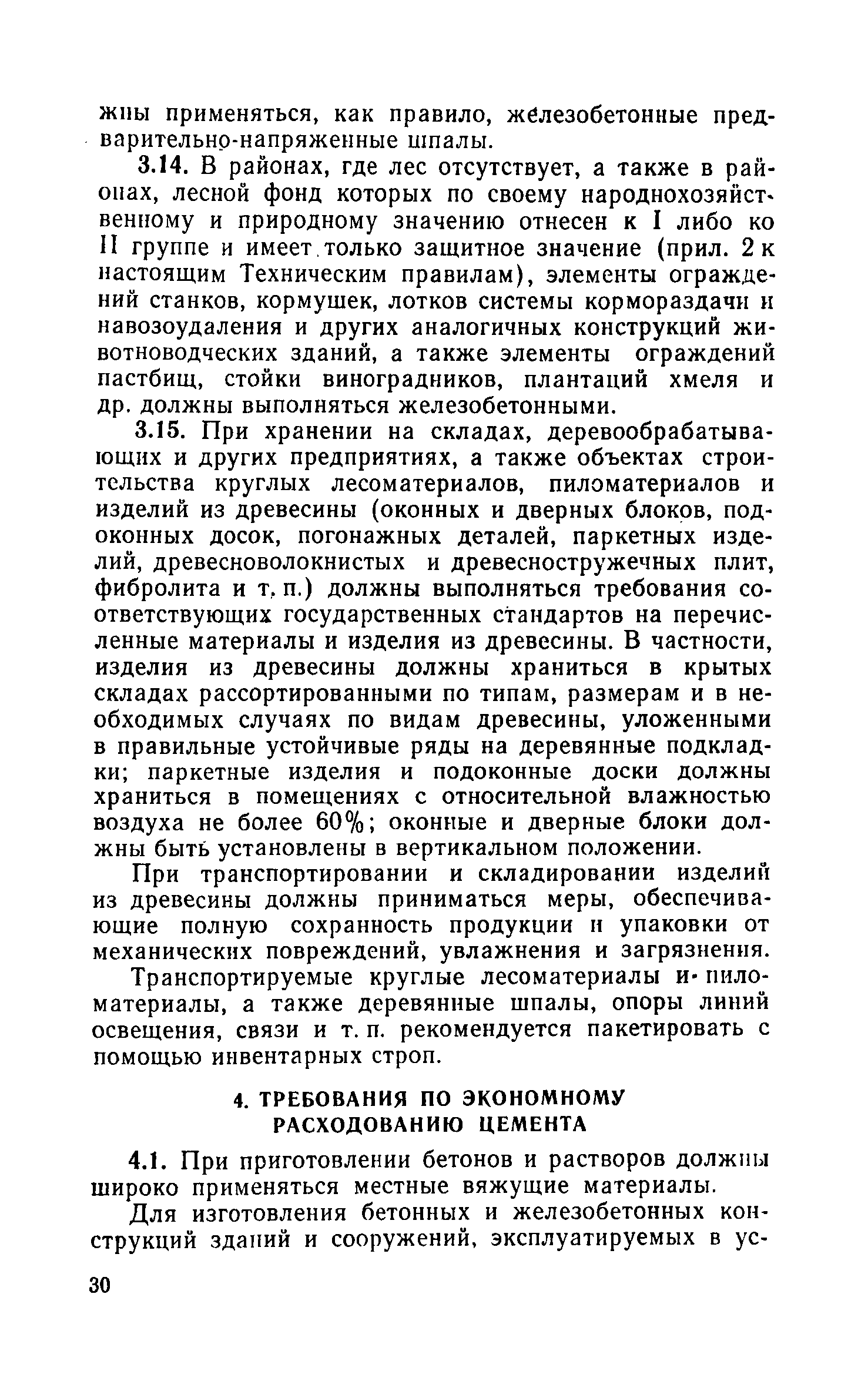 жны применяться, как правило, железобетонные предварительно-напряженные шпалы.

3.14. В районах, где лес отсутствует, а также в районах, лесной фонд которых по своему народнохозяйственному и природному значению отнесен к I либо ко II группе и имеет только защитное значение (прил. 2 к настоящим Техническим правилам), элементы ограждений станков, кормушек, лотков системы кормораздачи и навозоудаления и других аналогичных конструкций животноводческих зданий, а также элементы ограждений пастбищ, стойки виноградников, плантаций хмеля и др. должны выполняться железобетонными.

3.15. При хранении на складах, деревообрабатывающих и других предприятиях, а также объектах строительства круглых лесоматериалов, пиломатериалов и изделий из древесины (оконных и дверных блоков, подоконных досок, погонажных деталей, паркетных изделий, древесноволокнистых и древесностружечных плит, фибролита и т. п.) должны выполняться требования соответствующих государственных стандартов на перечисленные материалы и изделия из древесины. В частности, изделия из древесины должны храниться в крытых складах рассортированными по типам, размерам и в необходимых случаях по видам древесины, уложенными в правильные устойчивые ряды на деревянные подкладки; паркетные изделия и подоконные доски должны храниться в помещениях с относительной влажностью воздуха не более 60%; оконные и дверные блоки должны быть установлены в вертикальном положении.

При транспортировании и складировании изделий из древесины должны приниматься меры, обеспечивающие полную сохранность продукции и упаковки от механических повреждений, увлажнения и загрязнения.

Транспортируемые круглые лесоматериалы и пиломатериалы, а также деревянные шпалы, опоры линий освещения, связи и т. п. рекомендуется пакетировать с помощью инвентарных строп.

4. ТРЕБОВАНИЯ ПО ЭКОНОМНОМУ РАСХОДОВАНИЮ ЦЕМЕНТА

4.1. При приготовлении бетонов и растворов должны широко применяться местные вяжущие материалы.

Для изготовления бетонных и железобетонных конструкций зданий и сооружений, эксплуатируемых в ус-

30